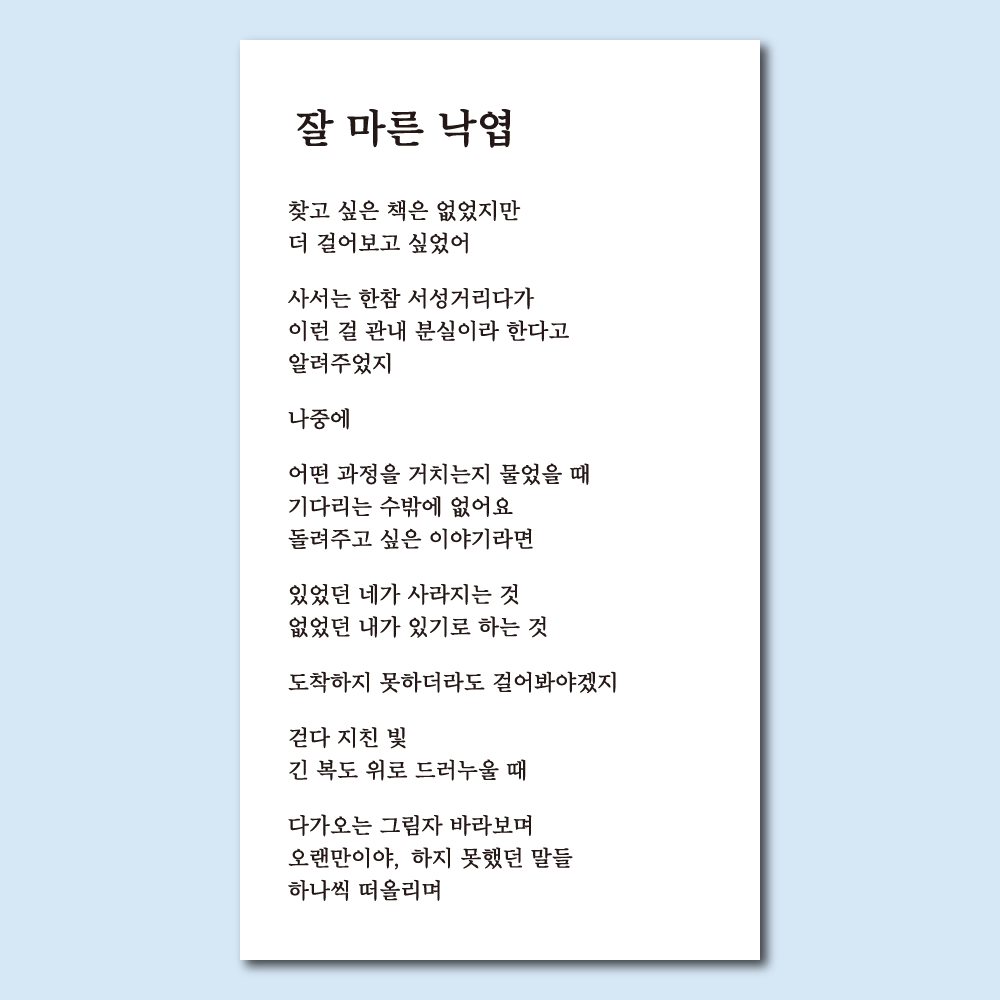 잘 마른 낙엽

찾고 싶은 책은 없었지만
더 걸어보고 싶었어

사서는 한참 서성거리다가
이런 걸 관내 분실이라 한다고
알려주었지

나중에

어떤 과정을 거치는지 물었을 때
기다리는 수밖에 없어요
돌려주고 싶은 이야기라면

있었던 네가 사라지는 것
없었던 내가 있기로 하는 것

도착하지 못하더라도 걸어봐야겠지

걷다 지친 빛
긴 복도 위로 드러누울 때

다가오는 그림자 바라보며
오랜만이야, 하지 못했던 말들
하나씩 떠올리며